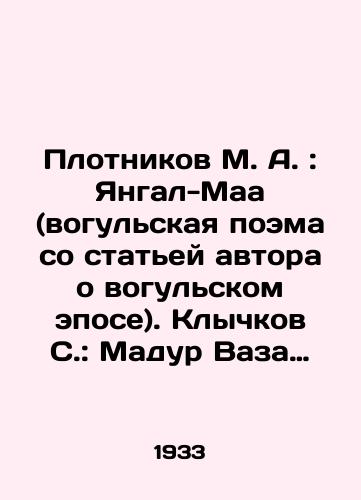 Плотников М. А. : Янгал-Маа (вогульская поэма со статьей автора о вогульском эпосе). Клычков С.: Мадур Ваза…

1933